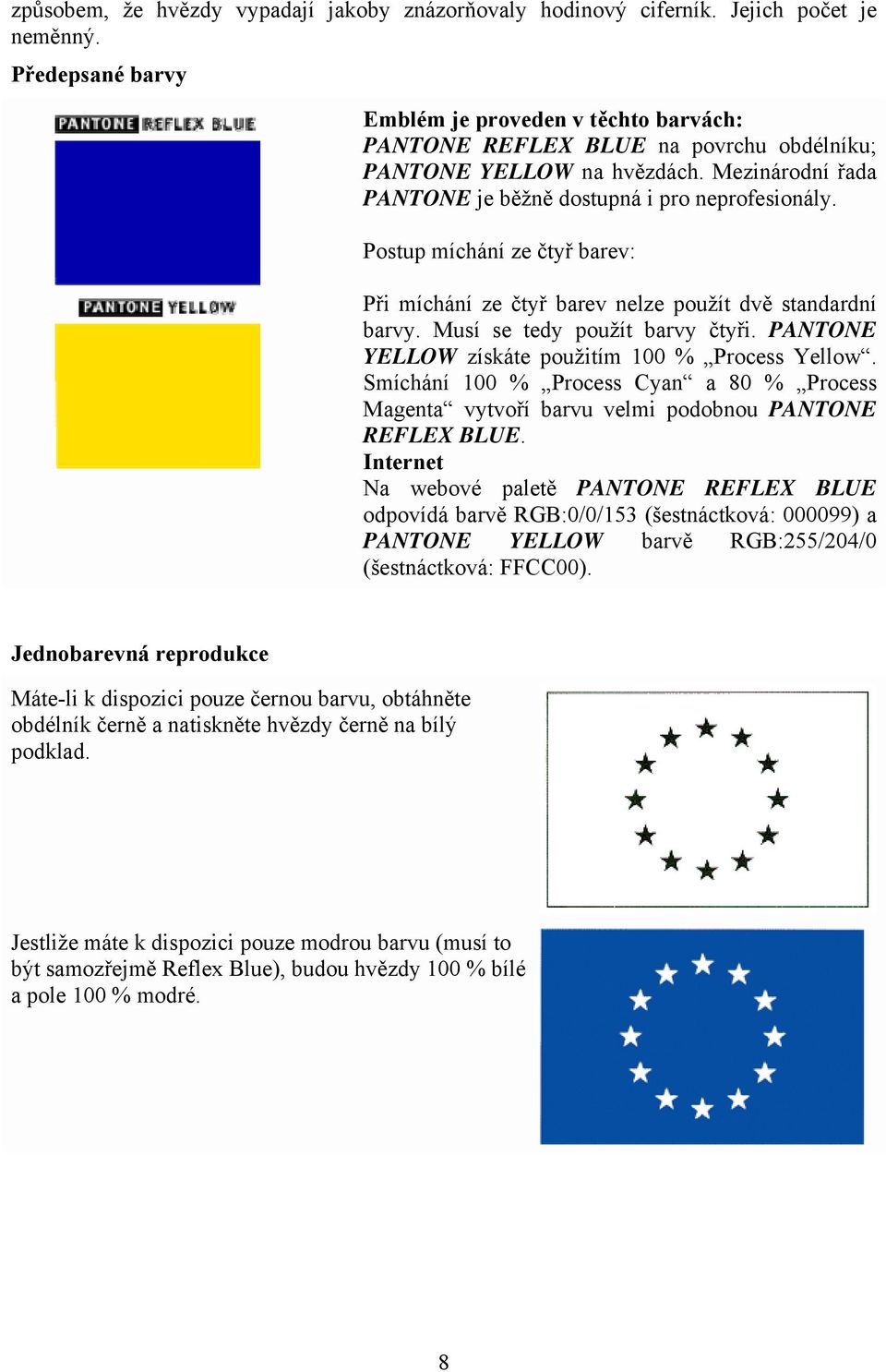 způsobem, že hvězdy vypadají jakoby znázorňovaly hodinový ciferník. Jejich počet je neměnný.

Předepsané barvy

PANTONE REFLEX BLUE

PANTONE YELLOW

Emblém je proveden v těchto barvách:
PANTONE REFLEX BLUE na povrchu obdélníku; PANTONE YELLOW na hvězdách. Mezinárodní řada PANTONE je běžně dostupná i pro neprofesionály.

Postup míchání ze čtyř barev:

Při míchání ze čtyř barev nelze použít dvě standardní barvy. Musí se tedy použít barvy čtyři. PANTONE YELLOW získáte použitím 100 % „Process Yellow“. Smíchání 100 % „Process Cyan“ a 80 % „Process Magenta“ vytvoří barvu velmi podobnou PANTONE REFLEX BLUE.
Internet
Na webové paletě PANTONE REFLEX BLUE odpovídá barvě RGB:0/0/153 (šestnáctková: 000099) a PANTONE YELLOW barvě RGB:255/204/0 (šestnáctková: FFCC00).

Jednobarevná reprodukce

Máte-li k dispozici pouze černou barvu, obtáhněte obdélník černě a natiskněte hvězdy černě na bílý podklad.

Jestliže máte k dispozici pouze modrou barvu (musí to být samozřejmě Reflex Blue), budou hvězdy 100 % bílé a pole 100 % modré.

8